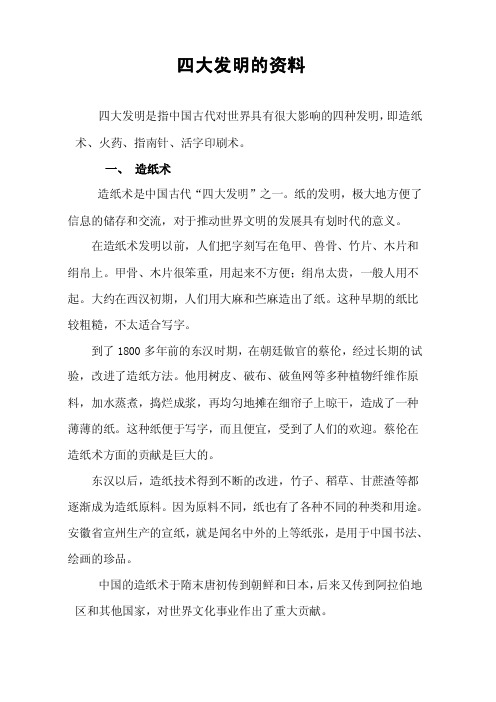 四大发明的资料

四大发明是指中国古代对世界具有很大影响的四种发明，即造纸术、火药、指南针、活字印刷术。

一、 造纸术

造纸术是中国古代“四大发明”之一。纸的发明，极大地方便了信息的储存和交流，对于推动世界文明的发展具有划时代的意义。

在造纸术发明以前，人们把字刻写在龟甲、兽骨、竹片、木片和绢帛上。甲骨、木片很笨重，用起来不方便；绢帛太贵，一般人用不起。大约在西汉初期，人们用大麻和苎麻造出了纸。这种早期的纸比较粗糙，不太适合写字。

到了 1800 多年前的东汉时期，在朝廷做官的蔡伦，经过长期的试验，改进了造纸方法。他用树皮、破布、破鱼网等多种植物纤维作原料，加水蒸煮，捣烂成浆，再均匀地摊在细帘子上晾干，造成了一种薄薄的纸。这种纸便于写字，而且便宜，受到了人们的欢迎。蔡伦在造纸术方面的贡献是巨大的。

东汉以后，造纸技术得到不断的改进，竹子、稻草、甘蔗渣等都逐渐成为造纸原料。因为原料不同，纸也有了各种不同的种类和用途。安徽省宣州生产的宣纸，就是闻名中外的上等纸张，是用于中国书法、绘画的珍品。

中国的造纸术于隋末唐初传到朝鲜和日本，后来又传到阿拉伯地区和其他国家，对世界文化事业作出了重大贡献。